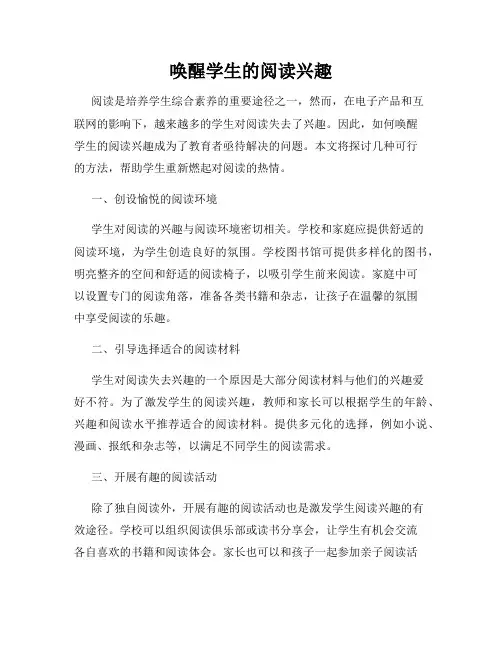 唤醒学生的阅读兴趣

阅读是培养学生综合素养的重要途径之一，然而，在电子产品和互联网的影响下，越来越多的学生对阅读失去了兴趣。因此，如何唤醒学生的阅读兴趣成为了教育者亟待解决的问题。本文将探讨几种可行的方法，帮助学生重新燃起对阅读的热情。

一、创设愉悦的阅读环境

学生对阅读的兴趣与阅读环境密切相关。学校和家庭应提供舒适的阅读环境，为学生创造良好的氛围。学校图书馆可提供多样化的图书，明亮整齐的空间和舒适的阅读椅子，以吸引学生前来阅读。家庭中可以设置专门的阅读角落，准备各类书籍和杂志，让孩子在温馨的氛围中享受阅读的乐趣。

二、引导选择适合的阅读材料

学生对阅读失去兴趣的一个原因是大部分阅读材料与他们的兴趣爱好不符。为了激发学生的阅读兴趣，教师和家长可以根据学生的年龄、兴趣和阅读水平推荐适合的阅读材料。提供多元化的选择，例如小说、漫画、报纸和杂志等，以满足不同学生的阅读需求。

三、开展有趣的阅读活动

除了独自阅读外，开展有趣的阅读活动也是激发学生阅读兴趣的有效途径。学校可以组织阅读俱乐部或读书分享会，让学生有机会交流各自喜欢的书籍和阅读体会。家长也可以和孩子一起参加亲子阅读活